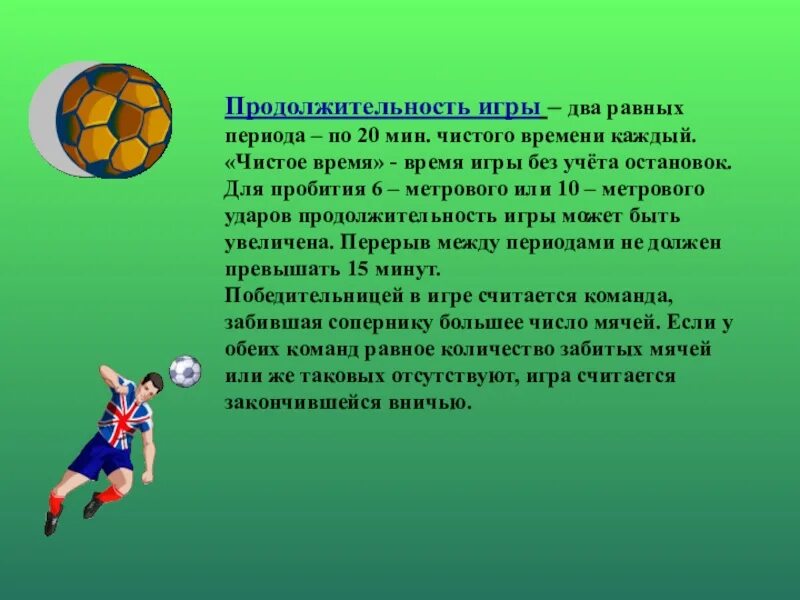 Продолжительность игры – два равных периода – по 20 мин. чистого времени каждый. «Чистое время» - время игры без учёта остановок. Для пробития 6 – метрового или 10 – метрового ударов продолжительность игры может быть увеличена. Перерыв между периодами не должен превышать 15 минут.
Победительницей в игре считается команда, забившая сопернику большее число мячей. Если у обеих команд равное количество забитых мячей или же таковых отсутствуют, игра считается закончившейся вничью.